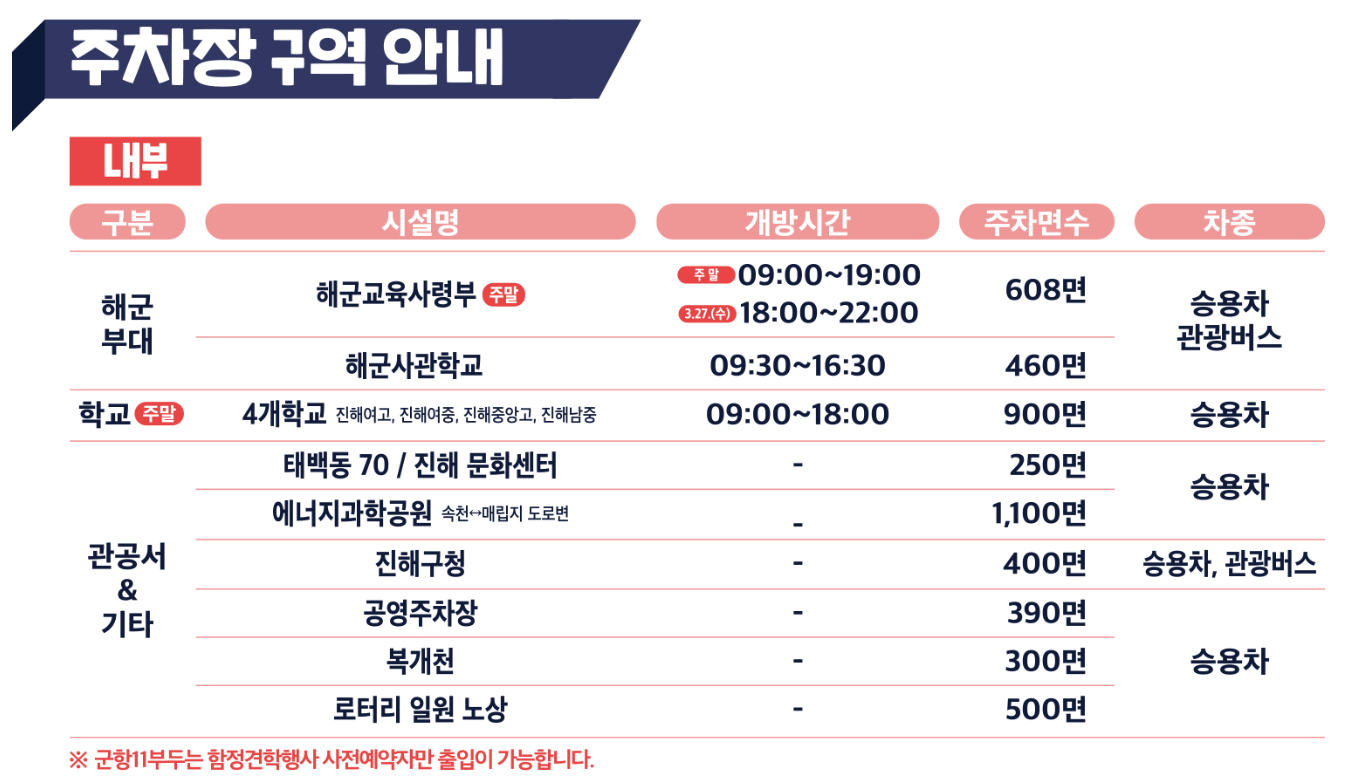 주차장 구역 안내

내부

| 구분 | 시설명 | 개방시간 | 주차면수 | 차종 |
|---|---|---|---|---|
| 해군 부대 | 해군교육사령부 주말 | 주말 09:00~19:00 3.27.(수) 18:00~22:00 | 608면 | 승용차 관광버스 |
| | 해군사관학교 | 09:30~16:30 | 460면 | |
| 학교 주말 | 4개학교 진해여고, 진해여중, 진해중앙고, 진해남중 | 09:00~18:00 | 900면 | 승용차 |
| 관공서 & 기타 | 태백동 70 / 진해 문화센터 | - | 250면 | 승용차 |
| | 에너지과학공원 속천↔매립지 도로변 | - | 1,100면 | |
| | 진해구청 | - | 400면 | 승용차, 관광버스 |
| | 공영주차장 | - | 390면 | 승용차 |
| | 복개천 | - | 300면 | |
| | 로터리 일원 노상 | - | 500면 | |

※ 군항11부두는 함정견학행사 사전예약자만 출입이 가능합니다.